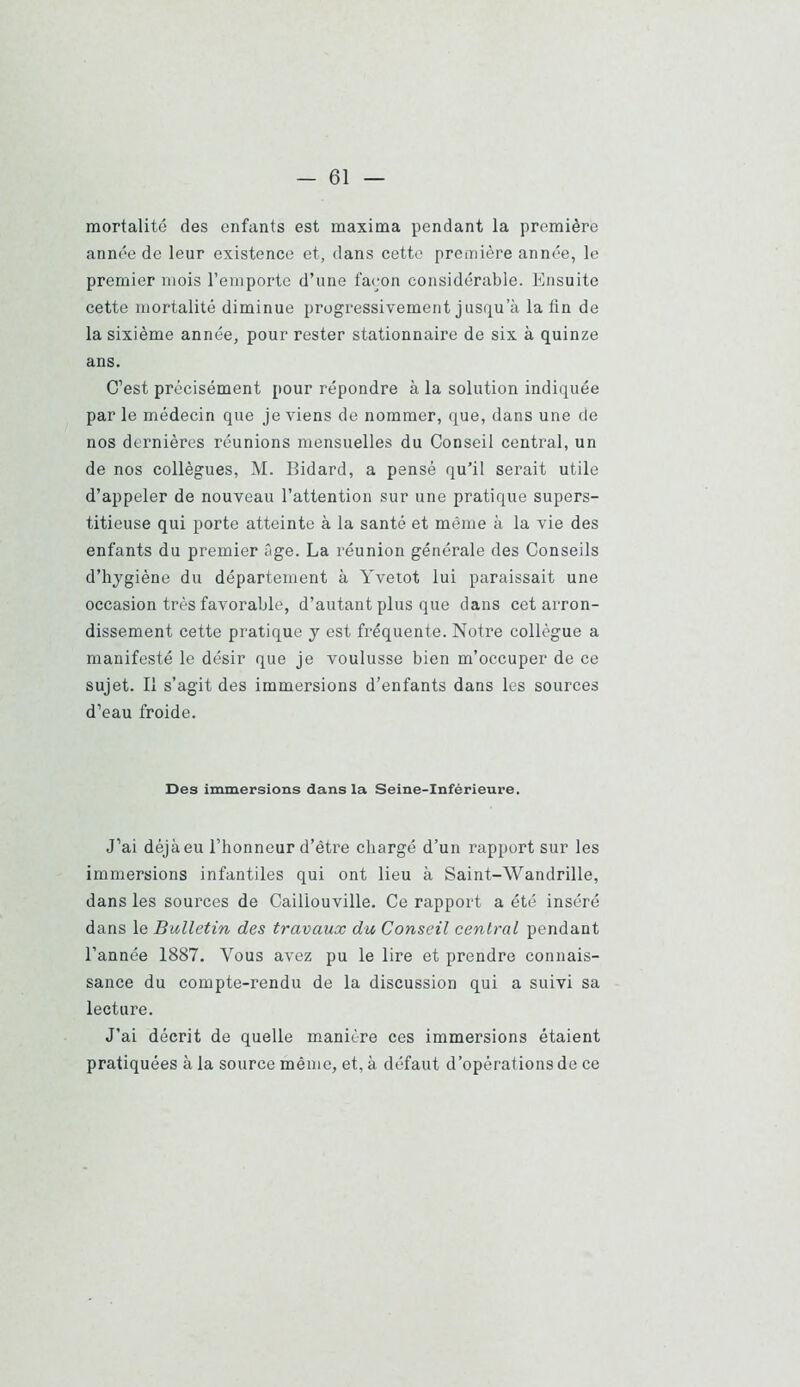 — 61 —

mortalité des enfants est maxima pendant la première année de leur existence et, dans cette première année, le premier mois l'emporte d'une façon considérable. Ensuite cette mortalité diminue progressivement jusqu'à la fin de la sixième année, pour rester stationnaire de six à quinze ans.

C'est précisément pour répondre à la solution indiquée par le médecin que je viens de nommer, que, dans une de nos dernières réunions mensuelles du Conseil central, un de nos collègues, M. Bidard, a pensé qu'il serait utile d'appeler de nouveau l'attention sur une pratique superstitieuse qui porte atteinte à la santé et même à la vie des enfants du premier âge. La réunion générale des Conseils d'hygiène du département à Yvetot lui paraissait une occasion très favorable, d'autant plus que dans cet arrondissement cette pratique y est fréquente. Notre collègue a manifesté le désir que je voulusse bien m'occuper de ce sujet. Il s'agit des immersions d'enfants dans les sources d'eau froide.

Des immersions dans la Seine-Inférieure.

J'ai déjà eu l'honneur d'être chargé d'un rapport sur les immersions infantiles qui ont lieu à Saint-Wandrille, dans les sources de Caillouville. Ce rapport a été inséré dans le Bulletin des travaux du Conseil central pendant l'année 1887. Vous avez pu le lire et prendre connaissance du compte-rendu de la discussion qui a suivi sa lecture.

J'ai décrit de quelle manière ces immersions étaient pratiquées à la source même, et, à défaut d'opérations de ce